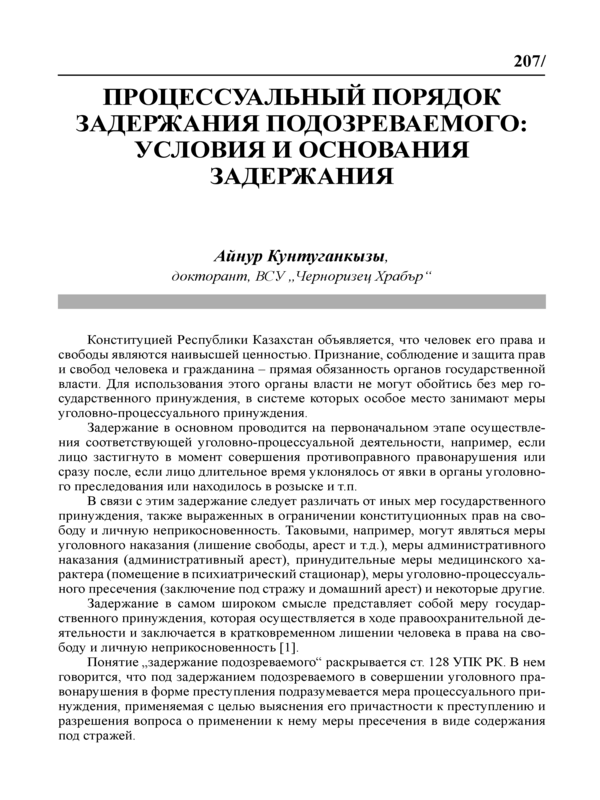 207/

ПРОЦЕССУАЛЬНЫЙ ПОРЯДОК ЗАДЕРЖАНИЯ ПОДОЗРЕВАЕМОГО: УСЛОВИЯ И ОСНОВАНИЯ ЗАДЕРЖАНИЯ

Айнур Кунтуганкызы,
докторант, ВСУ „Черноризец Храбър“

Конституцией Республики Казахстан объявляется, что человек его права и свободы являются наивысшей ценностью. Признание, соблюдение и защита прав и свобод человека и гражданина – прямая обязанность органов государственной власти. Для использования этого органы власти не могут обойтись без мер государственного принуждения, в системе которых особое место занимают меры уголовно-процессуального принуждения.

Задержание в основном проводится на первоначальном этапе осуществления соответствующей уголовно-процессуальной деятельности, например, если лицо застигнуто в момент совершения противоправного правонарушения или сразу после, если лицо длительное время уклонялось от явки в органы уголовного преследования или находилось в розыске и т.п.

В связи с этим задержание следует различать от иных мер государственного принуждения, также выраженных в ограничении конституционных прав на свободу и личную неприкосновенность. Таковыми, например, могут являться меры уголовного наказания (лишение свободы, арест и т.д.), меры административного наказания (административный арест), принудительные меры медицинского характера (помещение в психиатрический стационар), меры уголовно-процессуального пресечения (заключение под стражу и домашний арест) и некоторые другие.

Задержание в самом широком смысле представляет собой меру государственного принуждения, которая осуществляется в ходе правоохранительной деятельности и заключается в кратковременном лишении человека в права на свободу и личную неприкосновенность [1].

Понятие „задержание подозреваемого“ раскрывается ст. 128 УПК РК. В нем говорится, что под задержанием подозреваемого в совершении уголовного правонарушения в форме преступления подразумевается мера процессуального принуждения, применяемая с целью выяснения его причастности к преступлению и разрешения вопроса о применении к нему меры пресечения в виде содержания под стражей.